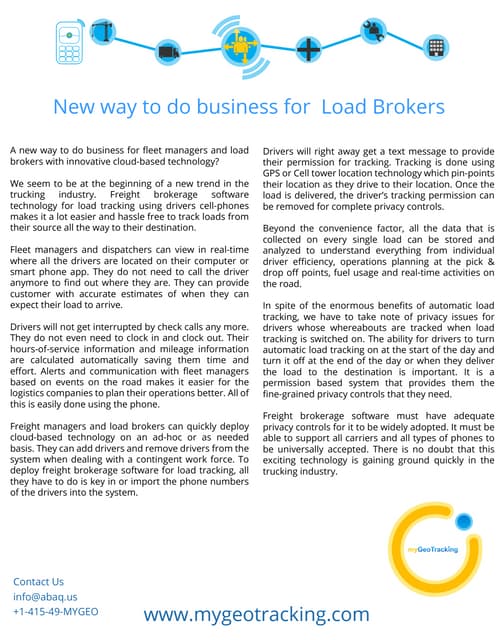 New way to do business for Load Brokers

A new way to do business for fleet managers and load brokers with innovative cloud-based technology?

We seem to be at the beginning of a new trend in the trucking industry. Freight brokerage software technology for load tracking using drivers cell-phones makes it a lot easier and hassle free to track loads from their source all the way to their destination.

Fleet managers and dispatchers can view in real-time where all the drivers are located on their computer or smart phone app. They do not need to call the driver anymore to find out where they are. They can provide customer with accurate estimates of when they can expect their load to arrive.

Drivers will not get interrupted by check calls any more. They do not even need to clock in and clock out. Their hours-of-service information and mileage information are calculated automatically saving them time and effort. Alerts and communication with fleet managers based on events on the road makes it easier for the logistics companies to plan their operations better. All of this is easily done using the phone.

Freight managers and load brokers can quickly deploy cloud-based technology on an ad-hoc or as needed basis. They can add drivers and remove drivers from the system when dealing with a contingent work force. To deploy freight brokerage software for load tracking, all they have to do is key in or import the phone numbers of the drivers into the system.

Drivers will right away get a text message to provide their permission for tracking. Tracking is done using GPS or Cell tower location technology which pin-points their location as they drive to their location. Once the load is delivered, the driver's tracking permission can be removed for complete privacy controls.

Beyond the convenience factor, all the data that is collected on every single load can be stored and analyzed to understand everything from individual driver efficiency, operations planning at the pick & drop off points, fuel usage and real-time activities on the road.

In spite of the enormous benefits of automatic load tracking, we have to take note of privacy issues for drivers whose whereabouts are tracked when load tracking is switched on. The ability for drivers to turn automatic load tracking on at the start of the day and turn it off at the end of the day or when they deliver the load to the destination is important. It is a permission based system that provides them the fine-grained privacy controls that they need.

Freight brokerage software must have adequate privacy controls for it to be widely adopted. It must be able to support all carriers and all types of phones to be universally accepted. There is no doubt that this exciting technology is gaining ground quickly in the trucking industry.

myGeoTracking

Contact Us
info@abaq.us
+1-415-49-MYGEO

www.mygeotracking.com